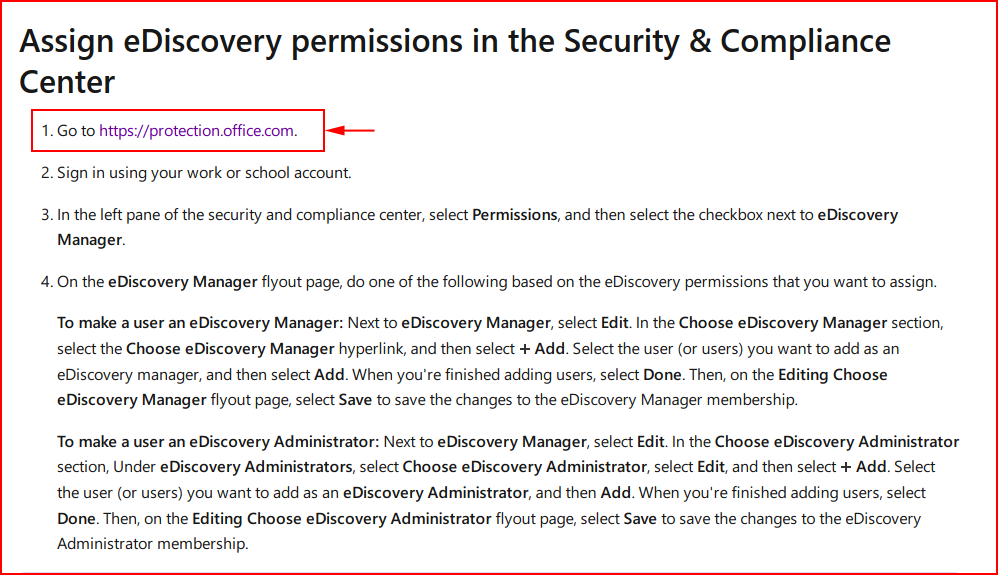 Assign eDiscovery permissions in the Security & Compliance Center

1. Go to https://protection.office.com.

2. Sign in using your work or school account.

3. In the left pane of the security and compliance center, select Permissions, and then select the checkbox next to eDiscovery Manager.

4. On the eDiscovery Manager flyout page, do one of the following based on the eDiscovery permissions that you want to assign.

To make a user an eDiscovery Manager: Next to eDiscovery Manager, select Edit. In the Choose eDiscovery Manager section, select the Choose eDiscovery Manager hyperlink, and then select + Add. Select the user (or users) you want to add as an eDiscovery manager, and then select Add. When you're finished adding users, select Done. Then, on the Editing Choose eDiscovery Manager flyout page, select Save to save the changes to the eDiscovery Manager membership.

To make a user an eDiscovery Administrator: Next to eDiscovery Manager, select Edit. In the Choose eDiscovery Administrator section, Under eDiscovery Administrators, select Choose eDiscovery Administrator, select Edit, and then select + Add. Select the user (or users) you want to add as an eDiscovery Administrator, and then Add. When you're finished adding users, select Done. Then, on the Editing Choose eDiscovery Administrator flyout page, select Save to save the changes to the eDiscovery Administrator membership.